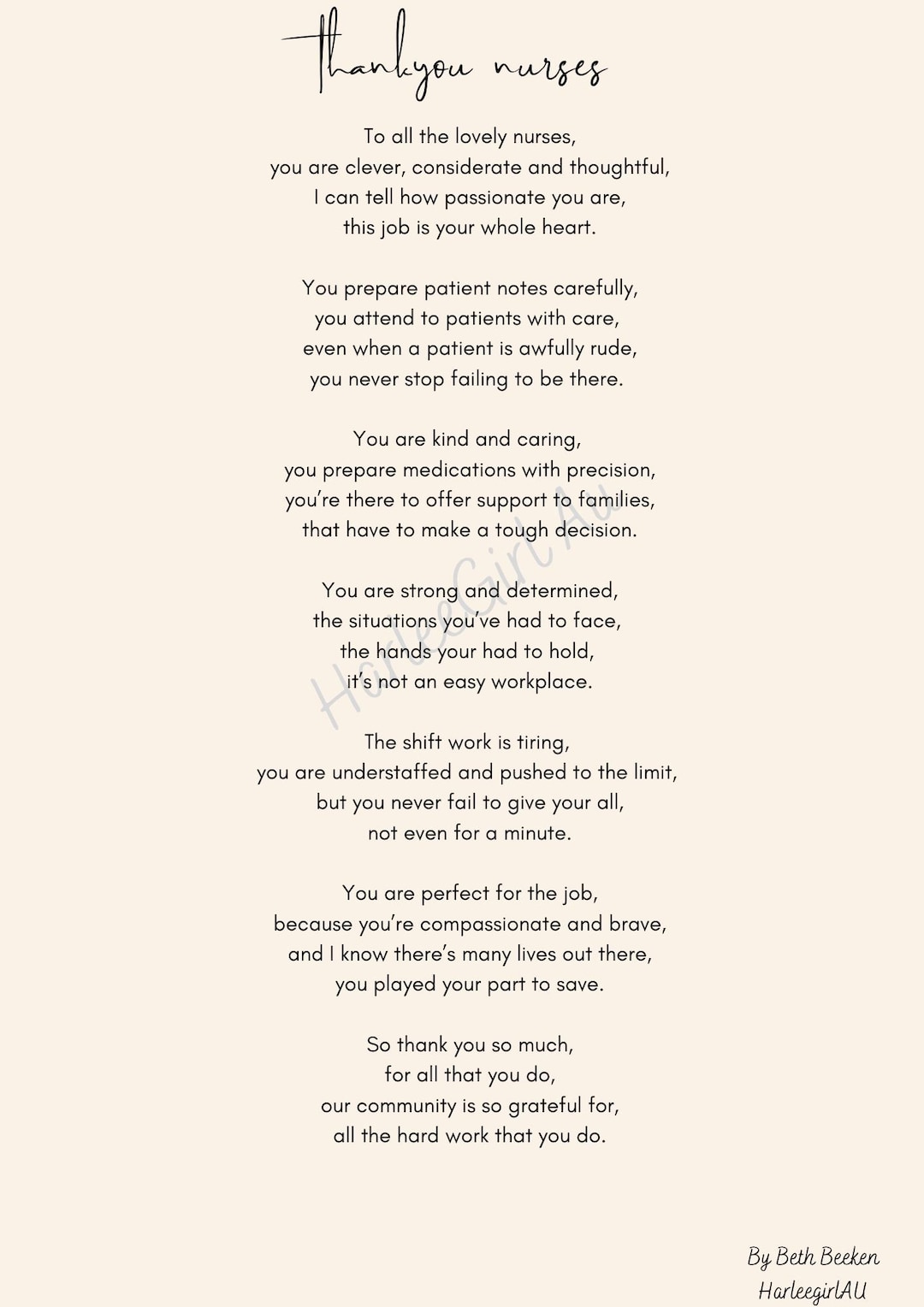 Thankyou nurses

To all the lovely nurses,
you are clever, considerate and thoughtful,
I can tell how passionate you are,
this job is your whole heart.

You prepare patient notes carefully,
you attend to patients with care,
even when a patient is awfully rude,
you never stop failing to be there.

You are kind and caring,
you prepare medications with precision,
you're there to offer support to families,
that have to make a tough decision.

You are strong and determined,
the situations you've had to face,
the hands your had to hold,
it's not an easy workplace.

The shift work is tiring,
you are understaffed and pushed to the limit,
but you never fail to give your all,
not even for a minute.

You are perfect for the job,
because you're compassionate and brave,
and I know there's many lives out there,
you played your part to save.

So thank you so much,
for all that you do,
our community is so grateful for,
all the hard work that you do.

HarleeGirlAU

By Beth Beeken
HarleegirlAU